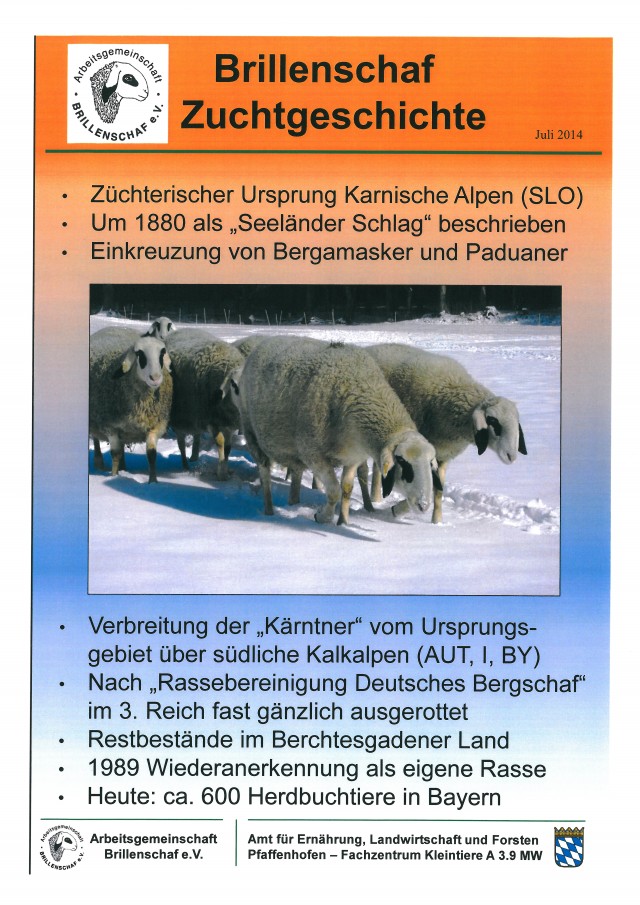 Arbeitsgemeinschaft BRILLENSCHAF e.V.

Brillenschaf Zuchtgeschichte

Juli 2014

• Züchterischer Ursprung Karnische Alpen (SLO)
• Um 1880 als „Seeländer Schlag“ beschrieben
• Einkreuzung von Bergamasker und Paduaner

• Verbreitung der „Kärntner“ vom Ursprungsgebiet über südliche Kalkalpen (AUT, I, BY)
• Nach „Rassebereinigung Deutsches Bergschaf“ im 3. Reich fast gänzlich ausgerottet
• Restbestände im Berchtesgadener Land
• 1989 Wiederanerkennung als eigene Rasse
• Heute: ca. 600 Herdbuchtiere in Bayern

Arbeitsgemeinschaft BRILLENSCHAF e.V.

Arbeitsgemeinschaft Brillenschaf e.V.

Amt für Ernährung, Landwirtschaft und Forsten Pfaffenhofen – Fachzentrum Kleintiere A 3.9 MW